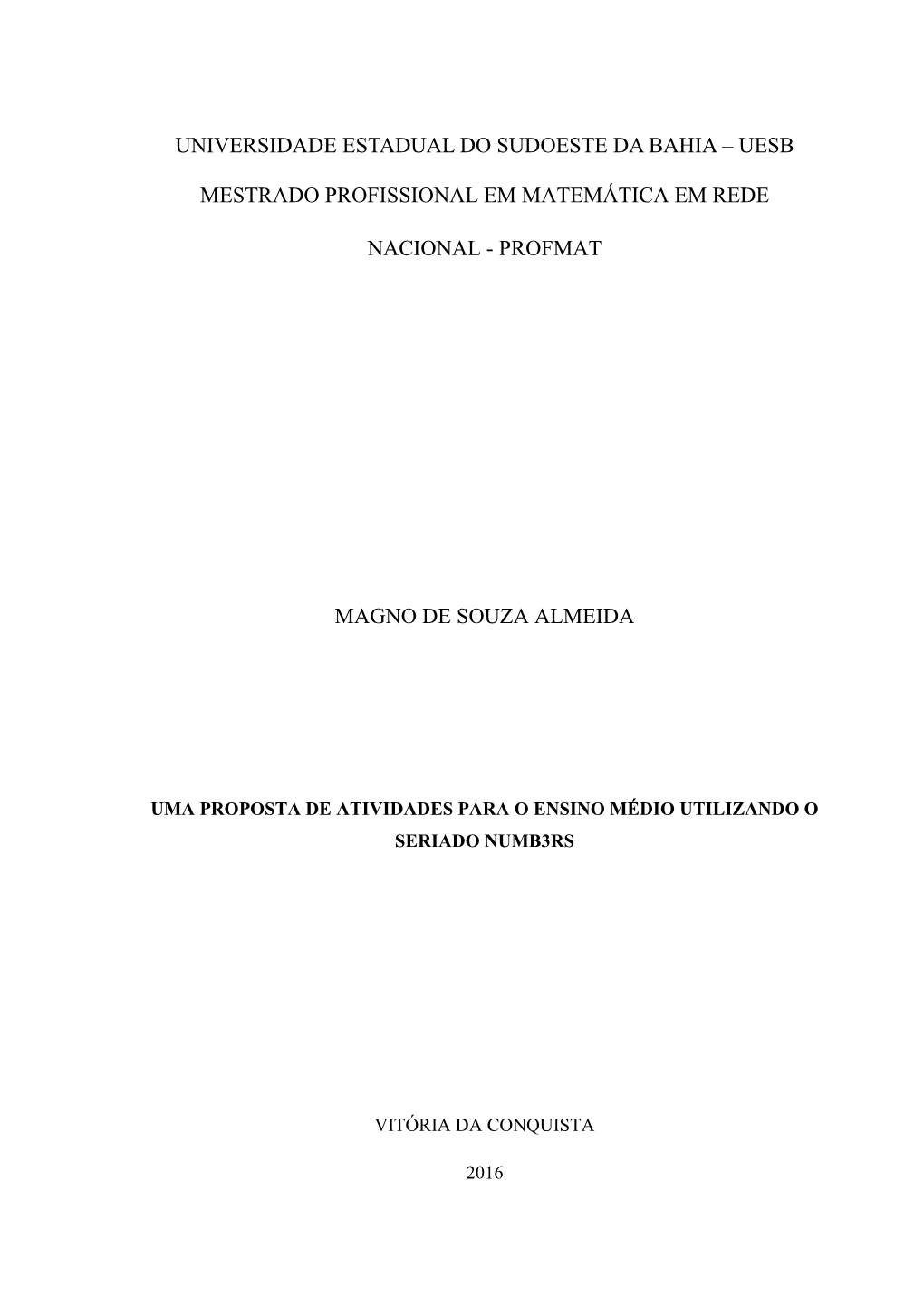 UNIVERSIDADE ESTADUAL DO SUDOESTE DA BAHIA – UESB

MESTRADO PROFISSIONAL EM MATEMÁTICA EM REDE

NACIONAL - PROFMAT

MAGNO DE SOUZA ALMEIDA

UMA PROPOSTA DE ATIVIDADES PARA O ENSINO MÉDIO UTILIZANDO O SERIADO NUMB3RS

VITÓRIA DA CONQUISTA

2016